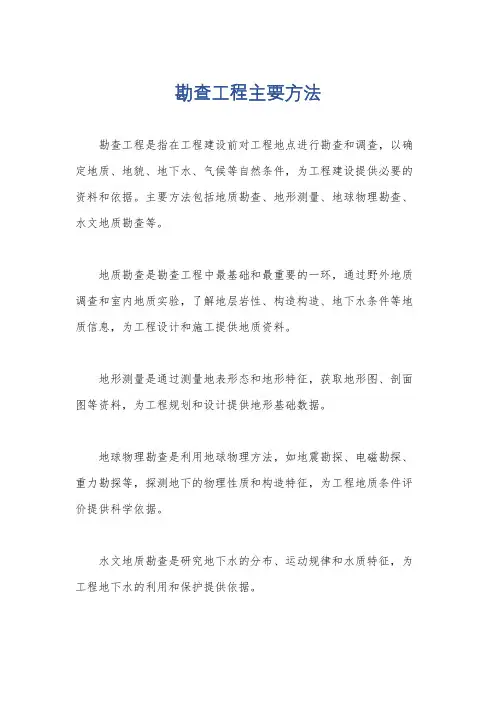 勘查工程主要方法

勘查工程是指在工程建设前对工程地点进行勘查和调查，以确定地质、地貌、地下水、气候等自然条件，为工程建设提供必要的资料和依据。主要方法包括地质勘查、地形测量、地球物理勘查、水文地质勘查等。

地质勘查是勘查工程中最基础和最重要的一环，通过野外地质调查和室内地质实验，了解地层岩性、构造构造、地下水条件等地质信息，为工程设计和施工提供地质资料。

地形测量是通过测量地表形态和地形特征，获取地形图、剖面图等资料，为工程规划和设计提供地形基础数据。

地球物理勘查是利用地球物理方法，如地震勘探、电磁勘探、重力勘探等，探测地下的物理性质和构造特征，为工程地质条件评价提供科学依据。

水文地质勘查是研究地下水的分布、运动规律和水质特征，为工程地下水的利用和保护提供依据。